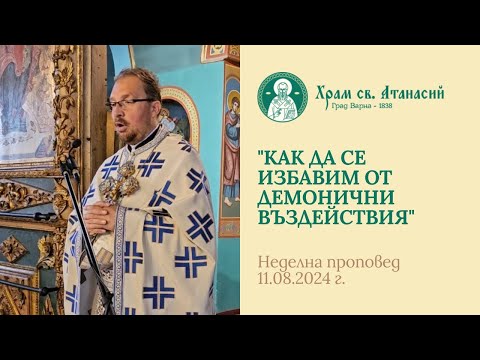 Храм св. Атанасий
Град Варна - 1838

"КАК ДА СЕ ИЗБАВИМ ОТ ДЕМОНИЧНИ ВЪЗДЕЙСТВИЯ"

Неделна проповед
11.08.2024 г.